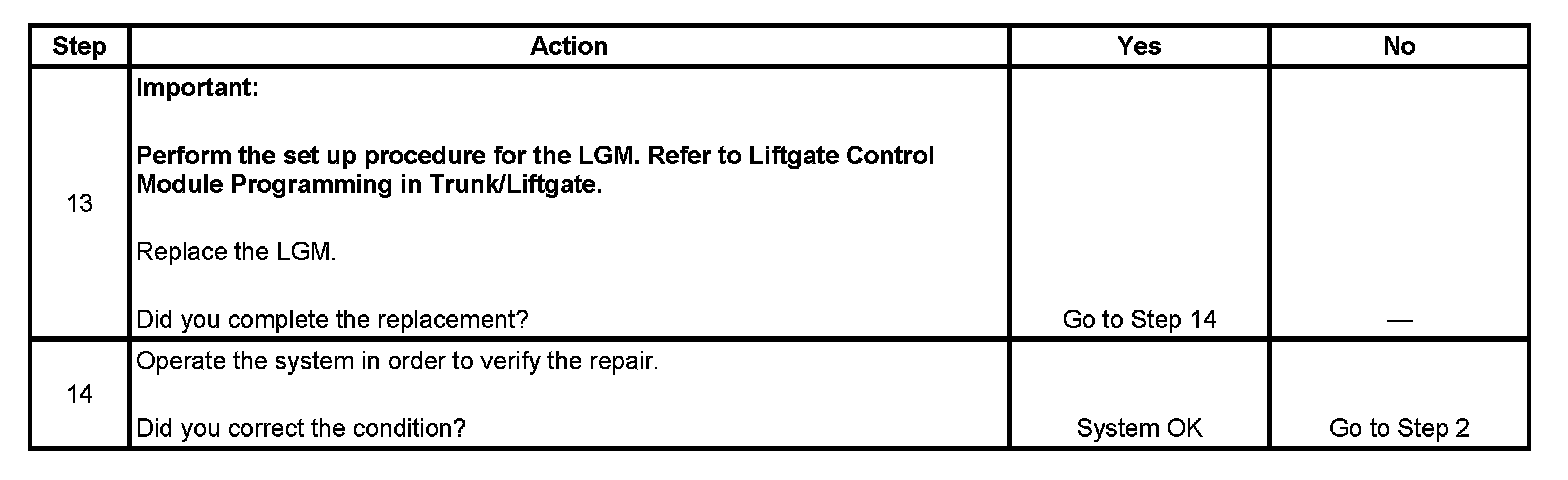 | Step | Action | Yes | No |
|---|---|---|---|
| 13 | Important: Perform the set up procedure for the LGM. Refer to Liftgate Control Module Programming in Trunk/Liftgate. Replace the LGM. Did you complete the replacement? | Go to Step 14 | — |
| 14 | Operate the system in order to verify the repair. Did you correct the condition? | System OK | Go to Step 2 |